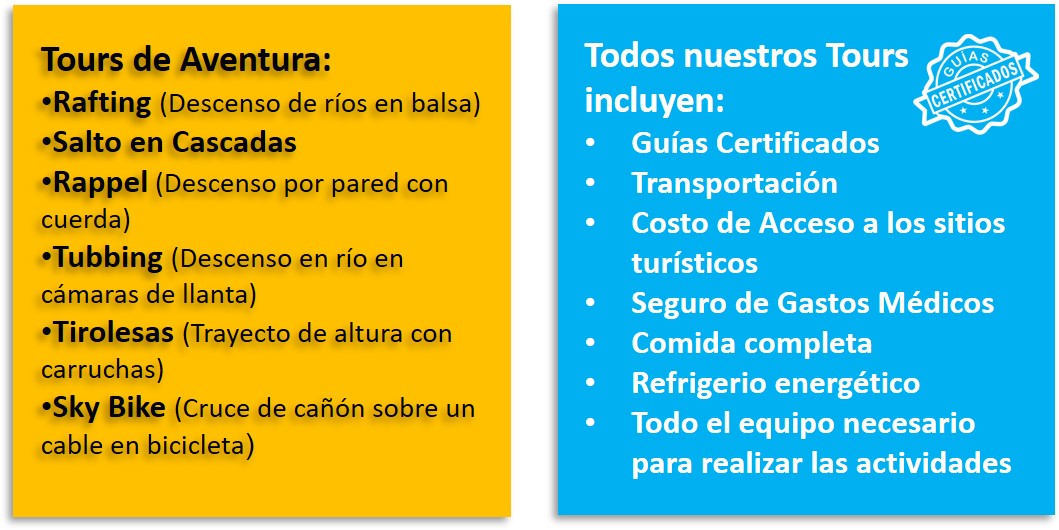 Tours de Aventura:

• Rafting (Descenso de ríos en balsa)
• Salto en Cascadas
• Rappel (Descenso por pared con cuerda)
• Tubbing (Descenso en río en cámaras de llanta)
• Tirolesas (Trayecto de altura con carruchas)
• Sky Bike (Cruce de cañón sobre un cable en bicicleta)

Todos nuestros Tours incluyen:

GUÍAS CERTIFICADOS

• Guías Certificados
• Transportación
• Costo de Acceso a los sitios turísticos
• Seguro de Gastos Médicos
• Comida completa
• Refrigerio energético
• Todo el equipo necesario para realizar las actividades